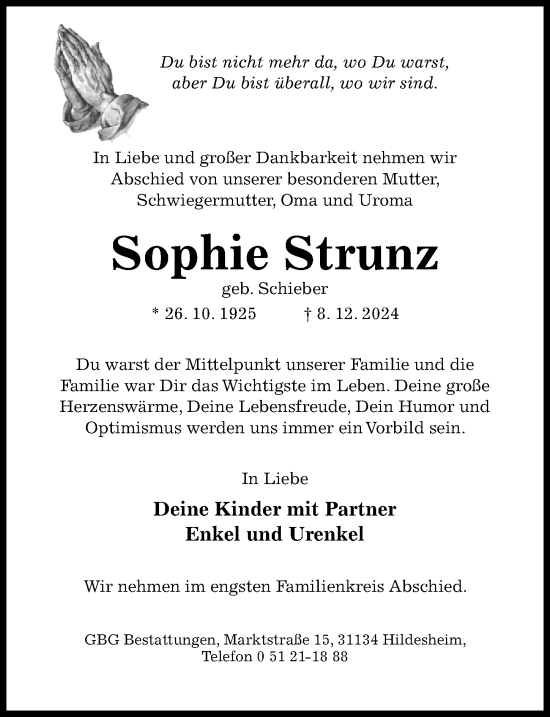 Du bist nicht mehr da, wo Du warst, aber Du bist überall, wo wir sind.

In Liebe und großer Dankbarkeit nehmen wir Abschied von unserer besonderen Mutter, Schwiegermutter, Oma und Uroma

Sophie Strunz

geb. Schieber

* 26. 10. 1925 † 8. 12. 2024

Du warst der Mittelpunkt unserer Familie und die Familie war Dir das Wichtigste im Leben. Deine große Herzenswärme, Deine Lebensfreude, Dein Humor und Optimismus werden uns immer ein Vorbild sein.

In Liebe

Deine Kinder mit Partner
Enkel und Urenkel

Wir nehmen im engsten Familienkreis Abschied.

GBG Bestattungen, Marktstraße 15, 31134 Hildesheim, Telefon 0 51 21-18 88